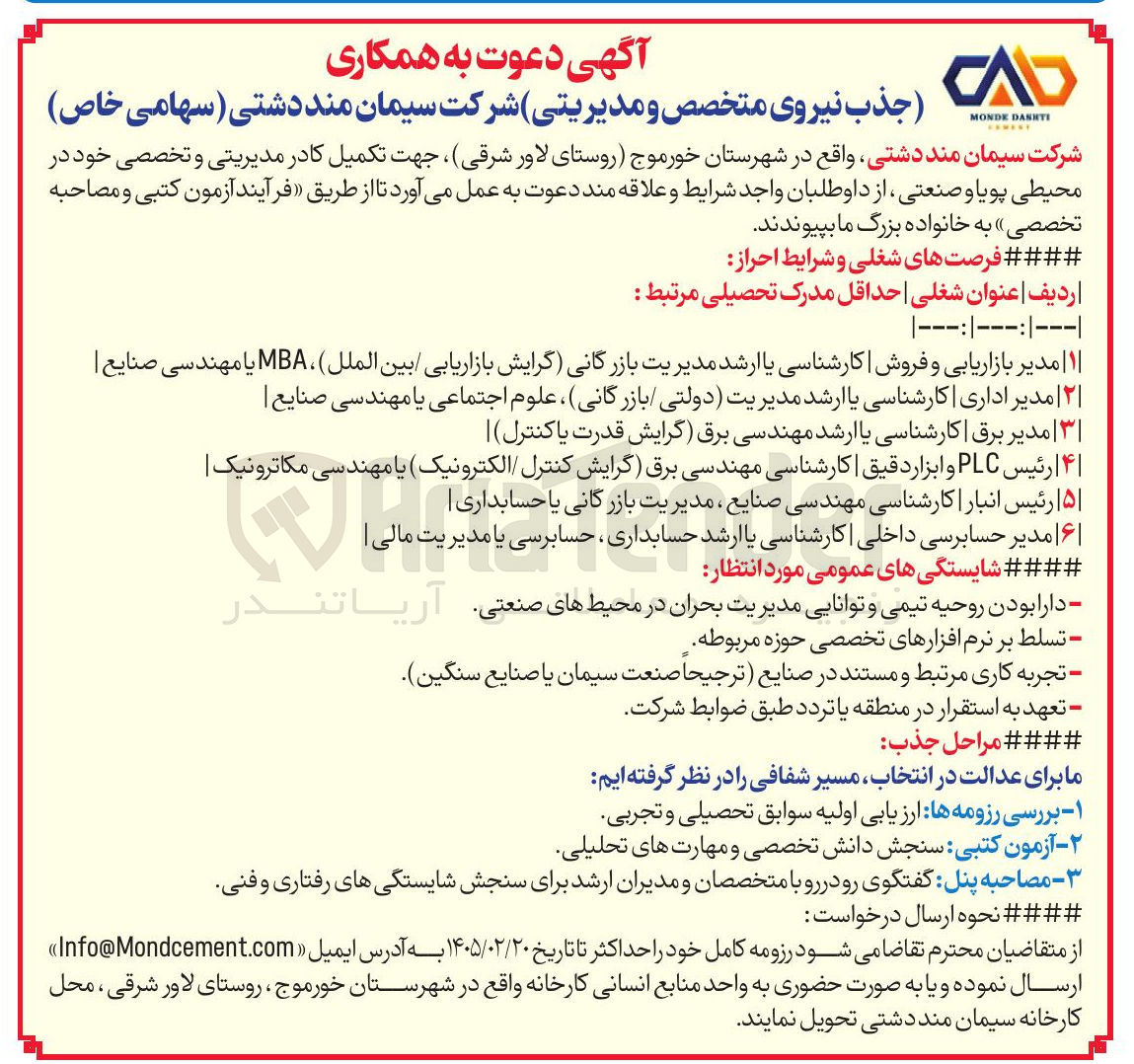 MONDE DASHTI CEMENT

آگهی دعوت به همکاری
(جذب نیروی متخصص و مدیریتی) شرکت سیمان مند دشتی (سهامی خاص)

شرکت سیمان مند دشتی، واقع در شهرستان خورموج (روستای لاور شرقی)، جهت تکمیل کادر مدیریتی و تخصصی خود در محیطی پویا و صنعتی، از داوطلبان واجد شرایط و علاقه مند دعوت به عمل می آورد تا از طریق «فرآیند آزمون کتبی و مصاحبه تخصصی» به خانواده بزرگ ما بپیوندند.

#### فرصت های شغلی و شرایط احراز:

| ردیف | عنوان شغلی | حداقل مدرک تحصیلی مرتبط :
|---|:---|:---|
|۱| مدیر بازاریابی و فروش | کارشناسی یا ارشد مدیریت بازرگانی (گرایش بازاریابی/بین الملل)، MBA یا مهندسی صنایع |
|۲| مدیر اداری | کارشناسی یا ارشد مدیریت (دولتی/بازرگانی)، علوم اجتماعی یا مهندسی صنایع |
|۳| مدیر برق | کارشناسی یا ارشد مهندسی برق (گرایش قدرت یا کنترل) |
|۴| رئیس PLC و ابزار دقیق | کارشناسی مهندسی برق (گرایش کنترل/الکترونیک) یا مهندسی مکاترونیک |
|۵| رئیس انبار | کارشناسی مهندسی صنایع، مدیریت بازرگانی یا حسابداری |
|۶| مدیر حسابرسی داخلی | کارشناسی یا ارشد حسابداری، حسابرسی یا مدیریت مالی |

#### شایستگی های عمومی مورد انتظار:
- دارا بودن روحیه تیمی و توانایی مدیریت بحران در محیط های صنعتی.
- تسلط بر نرم افزارهای تخصصی حوزه مربوطه.
- تجربه کاری مرتبط و مستند در صنایع (ترجیحاً صنعت سیمان یا صنایع سنگین).
- تعهد به استقرار در منطقه یا تردد طبق ضوابط شرکت.

#### مراحل جذب:
ما برای عدالت در انتخاب، مسیر شفافی را در نظر گرفته ایم:
۱- بررسی رزومه ها: ارزیابی اولیه سوابق تحصیلی و تجربی.
۲- آزمون کتبی: سنجش دانش تخصصی و مهارت های تحلیلی.
۳- مصاحبه پنل: گفتگوی رودررو با متخصصان و مدیران ارشد برای سنجش شایستگی های رفتاری و فنی.

#### نحوه ارسال درخواست:
از متقاضیان محترم تقاضا می شود رزومه کامل خود را حداکثر تا تاریخ ۱۴۰۵/۰۲/۲۰ به آدرس ایمیل «Info@Mondcement.com» ارسال نموده و یا به صورت حضوری به واحد منابع انسانی کارخانه واقع در شهرستان خورموج، روستای لاور شرقی، محل کارخانه سیمان مند دشتی تحویل نمایند.

AriaTender آریاتندر